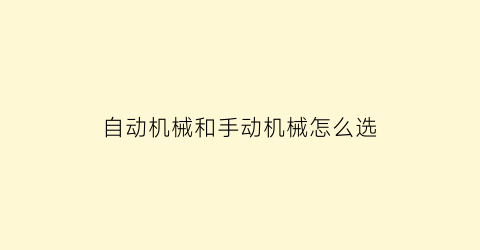 自动机械和手动机械怎么选